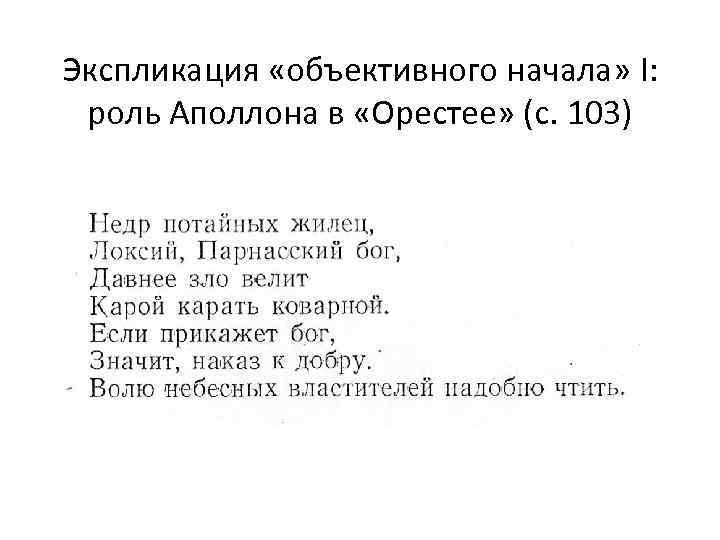 Экспликация «объективного начала» I: роль Аполлона в «Орестее» (с. 103)

Недр потайных жилец,
Локсий, Парнасский бог,
Давнее зло велит
Карой карать коварной.
Если прикажет бог,
Значит, наказ к добру.
Волю небесных властителей надобно чтить.